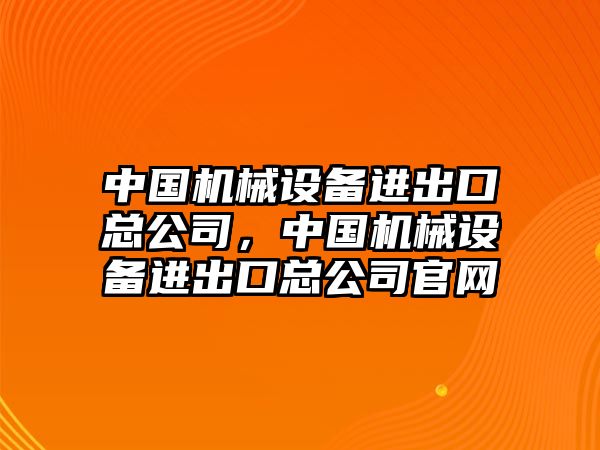 中国机械设备进出口总公司，中国机械设备进出口总公司官网